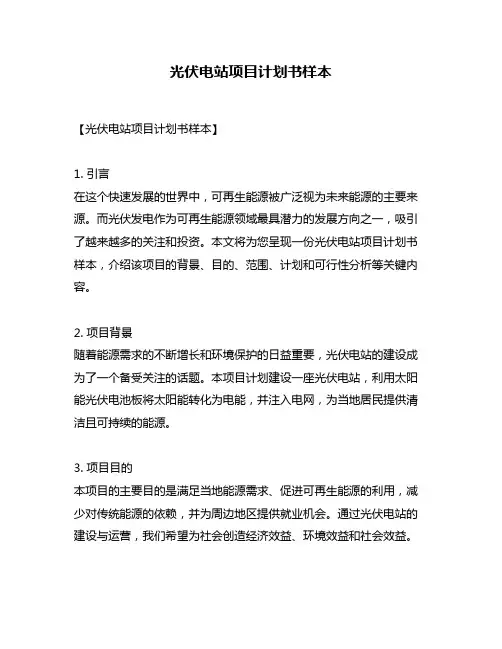 光伏电站项目计划书样本

【光伏电站项目计划书样本】

1. 引言
在这个快速发展的世界中，可再生能源被广泛视为未来能源的主要来源。而光伏发电作为可再生能源领域最具潜力的发展方向之一，吸引了越来越多的关注和投资。本文将为您呈现一份光伏电站项目计划书样本，介绍该项目的背景、目的、范围、计划和可行性分析等关键内容。

2. 项目背景
随着能源需求的不断增长和环境保护的日益重要，光伏电站的建设成为了一个备受关注的话题。本项目计划建设一座光伏电站，利用太阳能光伏电池板将太阳能转化为电能，并注入电网，为当地居民提供清洁且可持续的能源。

3. 项目目的
本项目的主要目的是满足当地能源需求、促进可再生能源的利用，减少对传统能源的依赖，并为周边地区提供就业机会。通过光伏电站的建设与运营，我们希望为社会创造经济效益、环境效益和社会效益。